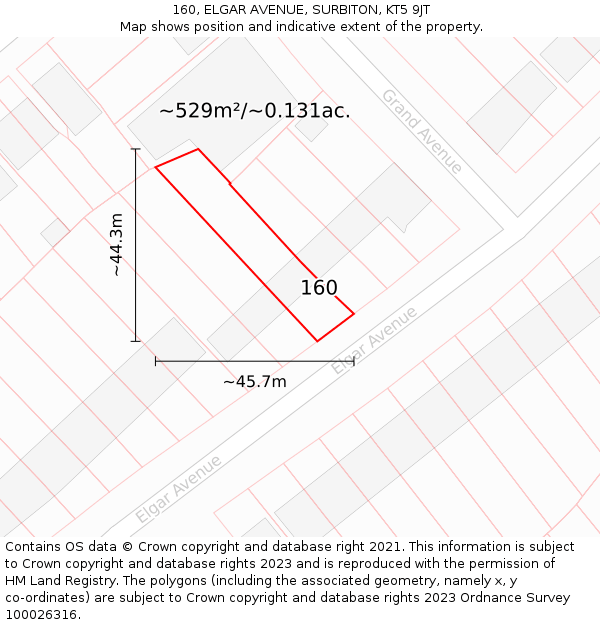 160, ELGAR AVENUE, SURBITON, KT5 9JT
Map shows position and indicative extent of the property.

~529m²/~0.131ac.

Grand Avenue

~44.3m

160

Elgar Avenue

~45.7m

Elgar Avenue

Contains OS data © Crown copyright and database right 2021. This information is subject to Crown copyright and database rights 2023 and is reproduced with the permission of HM Land Registry. The polygons (including the associated geometry, namely x, y co-ordinates) are subject to Crown copyright and database rights 2023 Ordnance Survey 100026316.